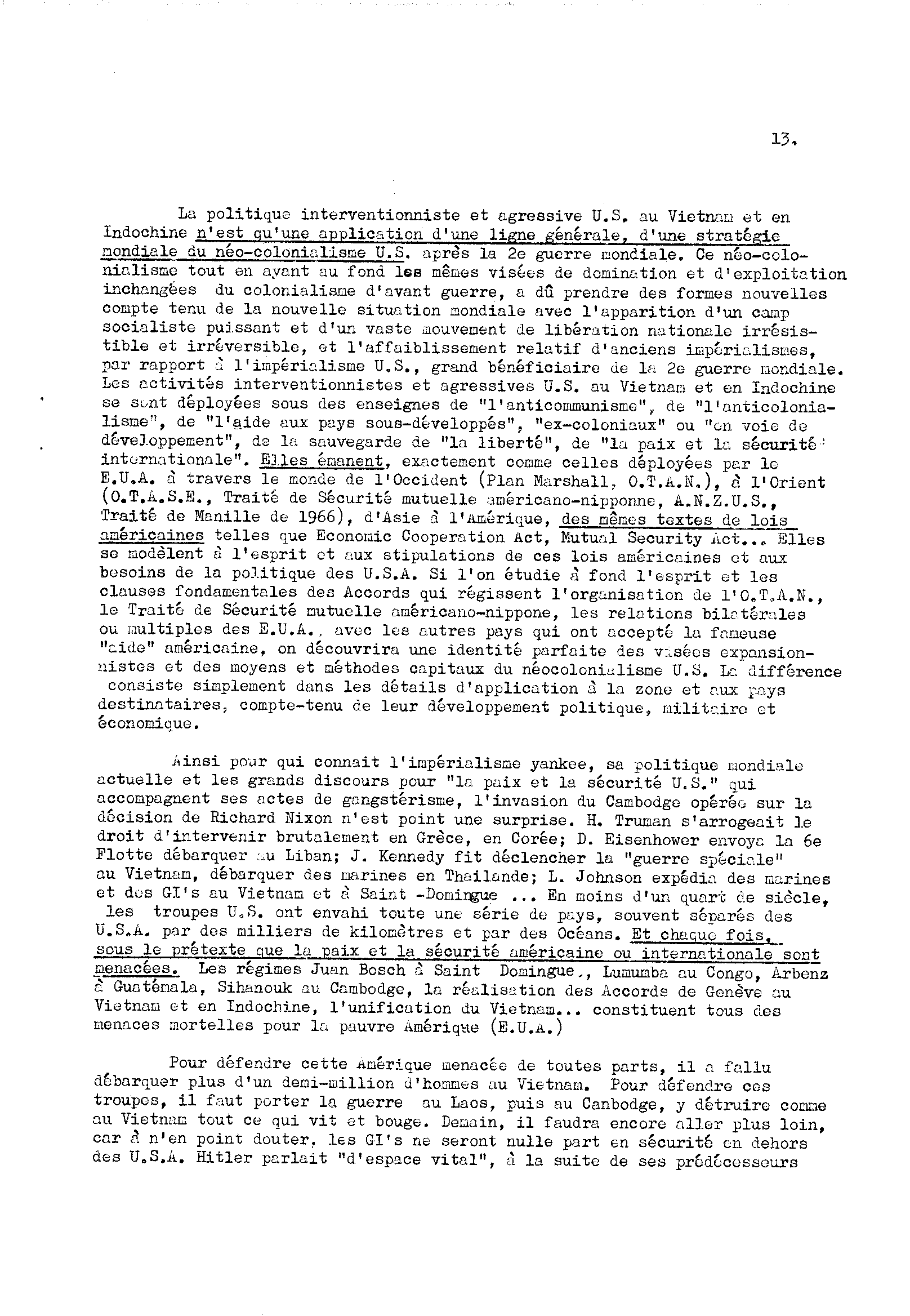 13.

La politique interventionniste et agressive U.S. au Vietnam et en Indochine n'est qu'une application d'une ligne générale, d'une stratégie mondiale du néo-colonialisme U.S. après la 2e guerre mondiale. Ce néo-colonialisme tout en ayant au fond les mêmes visées de domination et d'exploitation inchangées du colonialisme d'avant guerre, a dû prendre des formes nouvelles compte tenu de la nouvelle situation mondiale avec l'apparition d'un camp socialiste puissant et d'un vaste mouvement de libération nationale irrésistible et irréversible, et l'affaiblissement relatif d'anciens impérialismes, par rapport à l'impérialisme U.S., grand bénéficiaire de la 2e guerre mondiale. Les activités interventionnistes et agressives U.S. au Vietnam et en Indochine se sont déployées sous des enseignes de "l'anticommunisme", de "l'anticolonialisme", de "l'aide aux pays sous-développés", "ex-coloniaux" ou "en voie de développement", de la sauvegarde de "la liberté", de "la paix et la sécurité internationale". Elles émanent, exactement comme celles déployées par le E.U.A. à travers le monde de l'Occident (Plan Marshall, O.T.A.N.), à l'Orient (O.T.A.S.E., Traité de Sécurité mutuelle américano-nipponne, A.N.Z.U.S., Traité de Manille de 1966), d'Asie à l'Amérique, des mêmes textes de lois américaines telles que Economic Cooperation Act, Mutual Security Act... Elles se modèlent à l'esprit et aux stipulations de ces lois américaines et aux besoins de la politique des U.S.A. Si l'on étudie à fond l'esprit et les clauses fondamentales des Accords qui régissent l'organisation de l'O.T.A.N., le Traité de Sécurité mutuelle américano-nippone, les relations bilatérales ou multiples des E.U.A., avec les autres pays qui ont accepté la fameuse "aide" américaine, on découvrira une identité parfaite des visées expansionnistes et des moyens et méthodes capitaux du néocolonialisme U.S. La différence consiste simplement dans les détails d'application à la zone et aux pays destinataires, compte-tenu de leur développement politique, militaire et économique.

Ainsi pour qui connait l'impérialisme yankee, sa politique mondiale actuelle et les grands discours pour "la paix et la sécurité U.S." qui accompagnent ses actes de gangstérisme, l'invasion du Cambodge opérée sur la décision de Richard Nixon n'est point une surprise. H. Truman s'arrogeait le droit d'intervenir brutalement en Grèce, en Corée; D. Eisenhower envoya la 6e Flotte débarquer au Liban; J. Kennedy fit déclencher la "guerre spéciale" au Vietnam, débarquer des marines en Thailande; L. Johnson expédia des marines et des GI's au Vietnam et à Saint -Domingue ... En moins d'un quart de siècle, les troupes U.S. ont envahi toute une série de pays, souvent séparés des U.S.A. par des milliers de kilomètres et par des Océans. Et chaque fois, sous le prétexte que la paix et la sécurité américaine ou internationale sont menacées. Les régimes Juan Bosch à Saint Domingue., Lumumba au Congo, Arbenz à Guatémala, Sihanouk au Cambodge, la réalisation des Accords de Genève au Vietnam et en Indochine, l'unification du Vietnam... constituent tous des menaces mortelles pour la pauvre Amérique (E.U.A.)

Pour défendre cette Amérique menacée de toutes parts, il a fallu débarquer plus d'un demi-million d'hommes au Vietnam. Pour défendre ces troupes, il faut porter la guerre au Laos, puis au Canbodge, y détruire comme au Vietnam tout ce qui vit et bouge. Demain, il faudra encore aller plus loin, car à n'en point douter, les GI's ne seront nulle part en sécurité en dehors des U.S.A. Hitler parlait "d'espace vital", à la suite de ses prédécesseurs